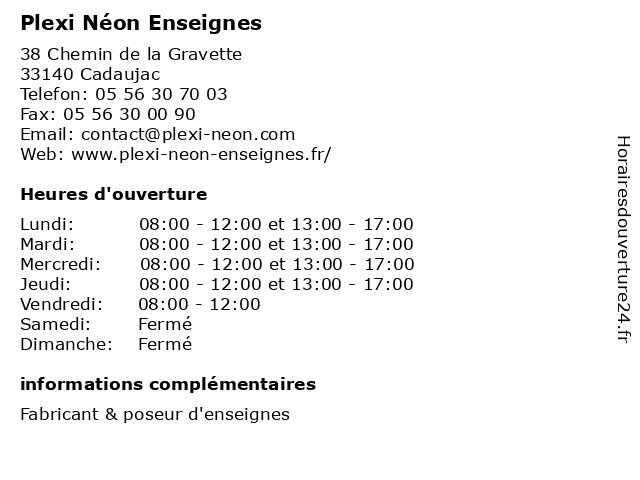 Plexi Néon Enseignes

38 Chemin de la Gravette
33140 Cadaujac
Telefon: 05 56 30 70 03
Fax: 05 56 30 00 90
Email: contact@plexi-neon.com
Web: www.plexi-neon-enseignes.fr/

Heures d'ouverture

| | |
|---|---|
| Lundi: | 08:00 - 12:00 et 13:00 - 17:00 |
| Mardi: | 08:00 - 12:00 et 13:00 - 17:00 |
| Mercredi: | 08:00 - 12:00 et 13:00 - 17:00 |
| Jeudi: | 08:00 - 12:00 et 13:00 - 17:00 |
| Vendredi: | 08:00 - 12:00 |
| Samedi: | Fermé |
| Dimanche: | Fermé |

informations complémentaires

Fabricant & poseur d'enseignes

Horairesdouverture24.fr